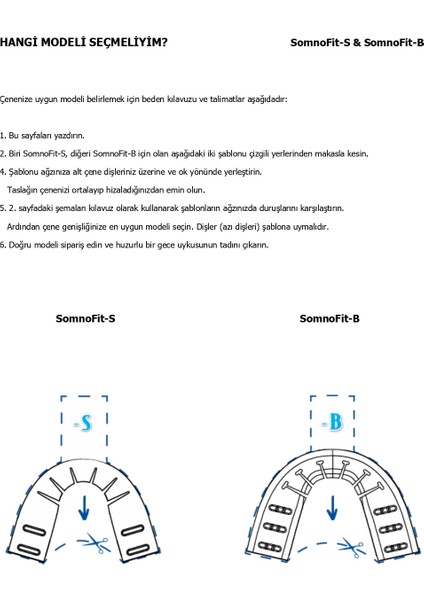 HANGİ MODELİ SEÇMELİYİM?

SomnoFit-S & SomnoFit-B

Çenenize uygun modeli belirlemek için beden kılavuzu ve talimatlar aşağıdadır:

1. Bu sayfaları yazdırın.

2. Biri SomnoFit-S, diğeri SomnoFit-B için olan aşağıdaki iki şablonu çizgili yerlerinden makasla kesin.

4. Şablonu ağzınıza alt çene dişleriniz üzerine ve ok yönünde yerleştirin. Taslağın çenenizi ortalayıp hizaladığınızdan emin olun.

5. 2. sayfadaki şemaları kılavuz olarak kullanarak şablonların ağzınızda duruşlarını karşılaştırın. Ardından çene genişliğinize en uygun modeli seçin. Dişler (azı dişleri) şablona uymalıdır.

6. Doğru modeli sipariş edin ve huzurlu bir gece uykusunun tadını çıkarın.

SomnoFit-S

SomnoFit-B

-S

-B